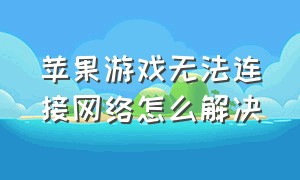 苹果游戏无法连接网络怎么解决